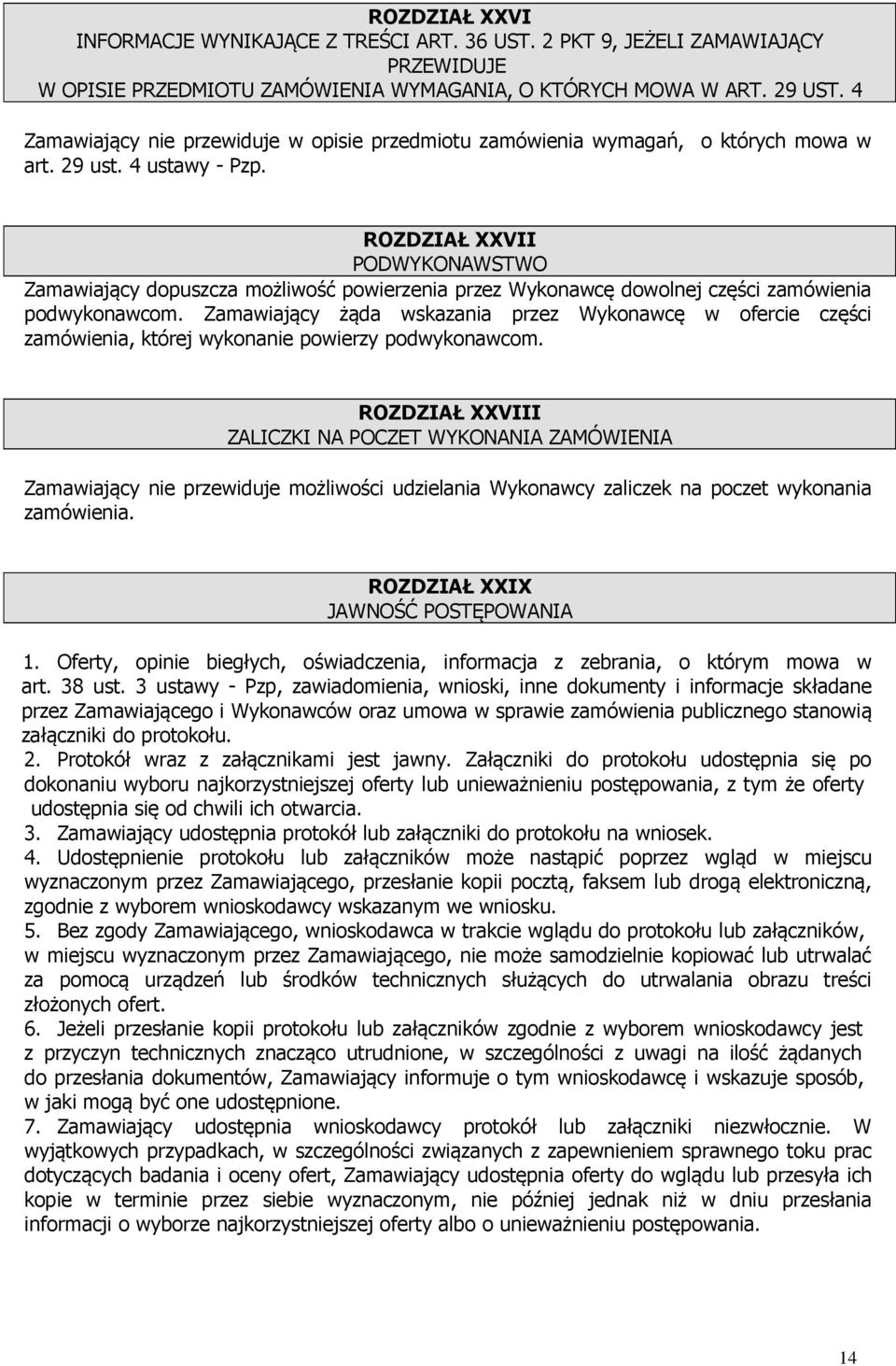 ROZDZIAŁ XXVI
INFORMACJE WYNIKAJĄCE Z TREŚCI ART. 36 UST. 2 PKT 9, JEŻELI ZAMAWIAJĄCY PRZEWIDUJE
W OPISIE PRZEDMIOTU ZAMÓWIENIA WYMAGANIA, O KTÓRYCH MOWA W ART. 29 UST. 4

Zamawiający nie przewiduje w opisie przedmiotu zamówienia wymagań, o których mowa w art. 29 ust. 4 ustawy - Pzp.

ROZDZIAŁ XXVII
PODWYKONAWSTWO

Zamawiający dopuszcza możliwość powierzenia przez Wykonawcę dowolnej części zamówienia podwykonawcom. Zamawiający żąda wskazania przez Wykonawcę w ofercie części zamówienia, której wykonanie powierzy podwykonawcom.

ROZDZIAŁ XXVIII
ZALICZKI NA POCZET WYKONANIA ZAMÓWIENIA

Zamawiający nie przewiduje możliwości udzielania Wykonawcy zaliczek na poczet wykonania zamówienia.

ROZDZIAŁ XXIX
JAWNOŚĆ POSTĘPOWANIA

1. Oferty, opinie biegłych, oświadczenia, informacja z zebrania, o którym mowa w art. 38 ust. 3 ustawy - Pzp, zawiadomienia, wnioski, inne dokumenty i informacje składane przez Zamawiającego i Wykonawców oraz umowa w sprawie zamówienia publicznego stanowią załączniki do protokołu.
2. Protokół wraz z załącznikami jest jawny. Załączniki do protokołu udostępnia się po dokonaniu wyboru najkorzystniejszej oferty lub unieważnieniu postępowania, z tym że oferty udostępnia się od chwili ich otwarcia.
3. Zamawiający udostępnia protokół lub załączniki do protokołu na wniosek.
4. Udostępnienie protokołu lub załączników może nastąpić poprzez wgląd w miejscu wyznaczonym przez Zamawiającego, przesłanie kopii pocztą, faksem lub drogą elektroniczną, zgodnie z wyborem wnioskodawcy wskazanym we wniosku.
5. Bez zgody Zamawiającego, wnioskodawca w trakcie wglądu do protokołu lub załączników, w miejscu wyznaczonym przez Zamawiającego, nie może samodzielnie kopiować lub utrwalać za pomocą urządzeń lub środków technicznych służących do utrwalania obrazu treści złożonych ofert.
6. Jeżeli przesłanie kopii protokołu lub załączników zgodnie z wyborem wnioskodawcy jest z przyczyn technicznych znacząco utrudnione, w szczególności z uwagi na ilość żądanych do przesłania dokumentów, Zamawiający informuje o tym wnioskodawcę i wskazuje sposób, w jaki mogą być one udostępnione.
7. Zamawiający udostępnia wnioskodawcy protokół lub załączniki niezwłocznie. W wyjątkowych przypadkach, w szczególności związanych z zapewnieniem sprawnego toku prac dotyczących badania i oceny ofert, Zamawiający udostępnia oferty do wglądu lub przesyła ich kopie w terminie przez siebie wyznaczonym, nie później jednak niż w dniu przesłania informacji o wyborze najkorzystniejszej oferty albo o unieważnieniu postępowania.

14